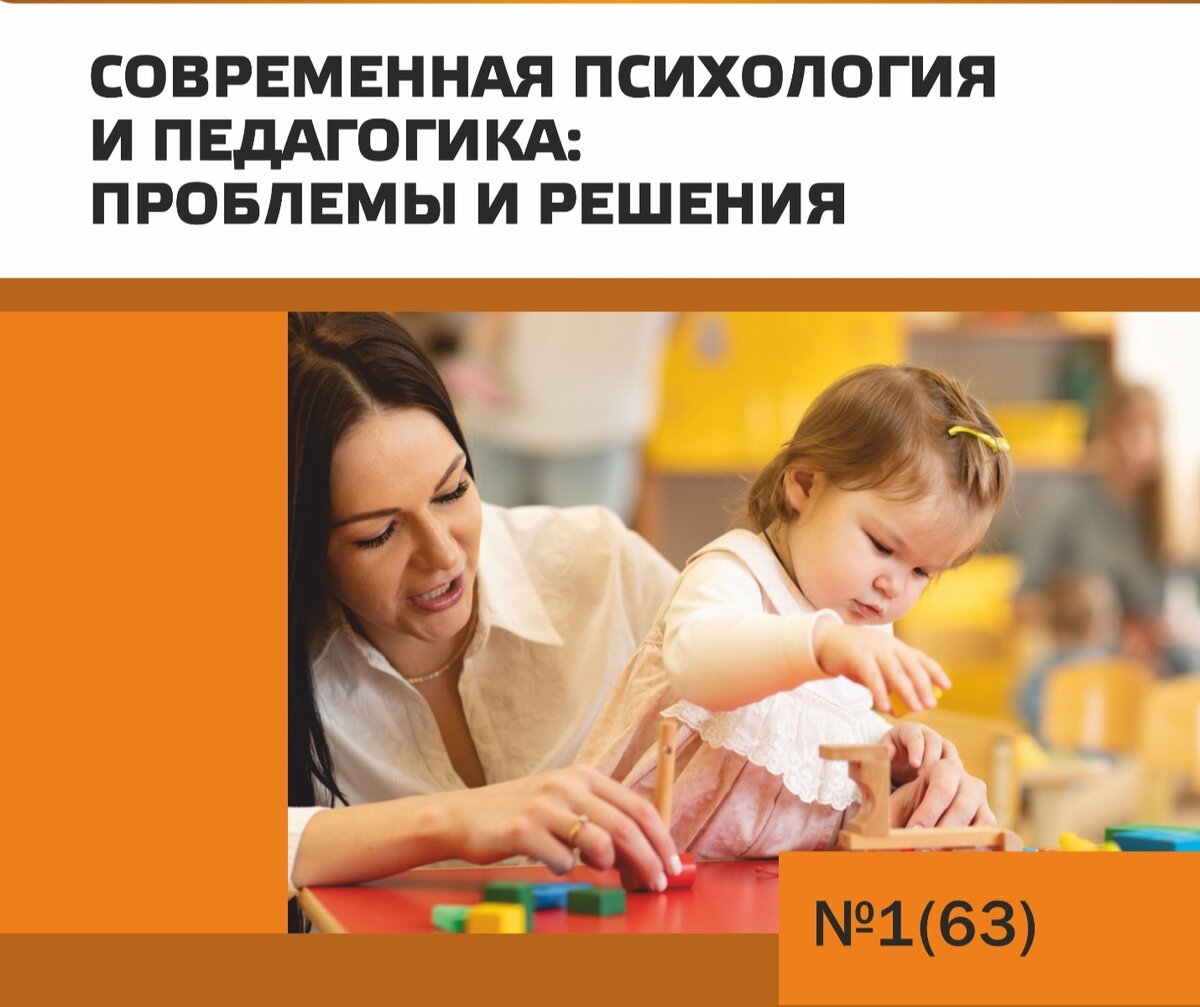 СОВРЕМЕННАЯ ПСИХОЛОГИЯ И ПЕДАГОГИКА: ПРОБЛЕМЫ И РЕШЕНИЯ

№1(63)